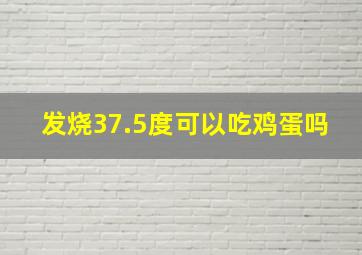 发烧37.5度可以吃鸡蛋吗